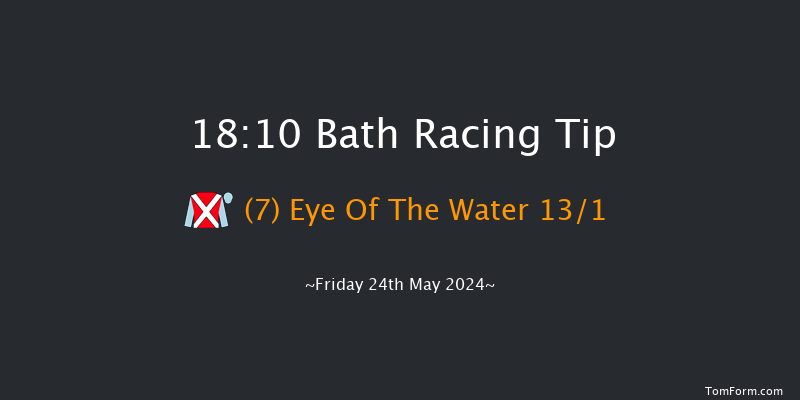 18:10 Bath Racing Tip

(7) Eye Of The Water 13/1

~Friday 24th May 2024~

TomForm.com